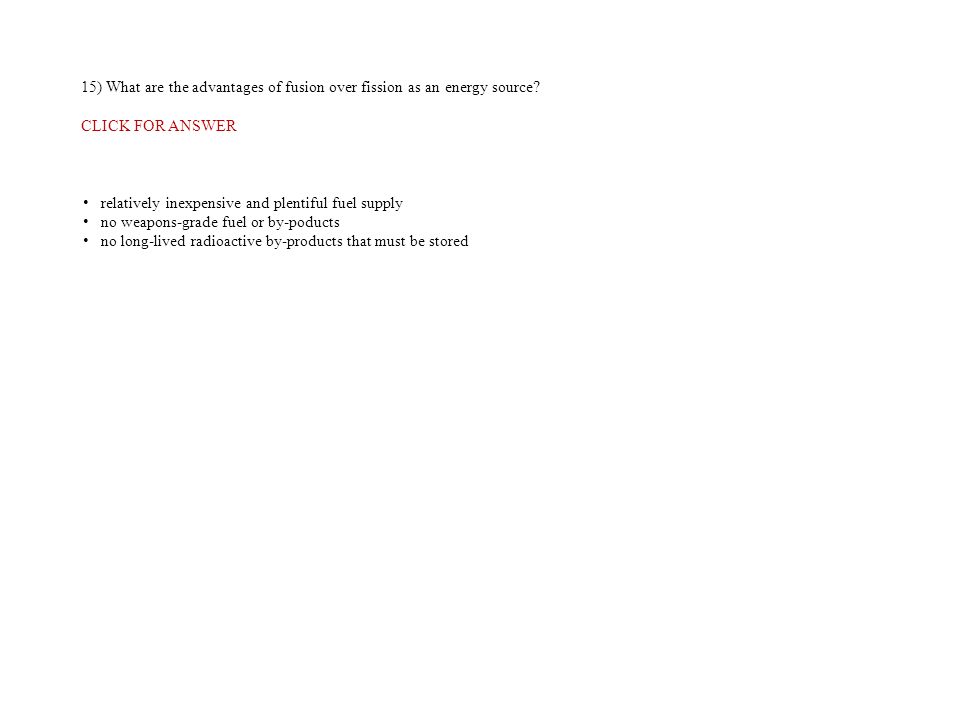 15) What are the advantages of fusion over fission as an energy source?

CLICK FOR ANSWER

• relatively inexpensive and plentiful fuel supply
• no weapons-grade fuel or by-poducts
• no long-lived radioactive by-products that must be stored